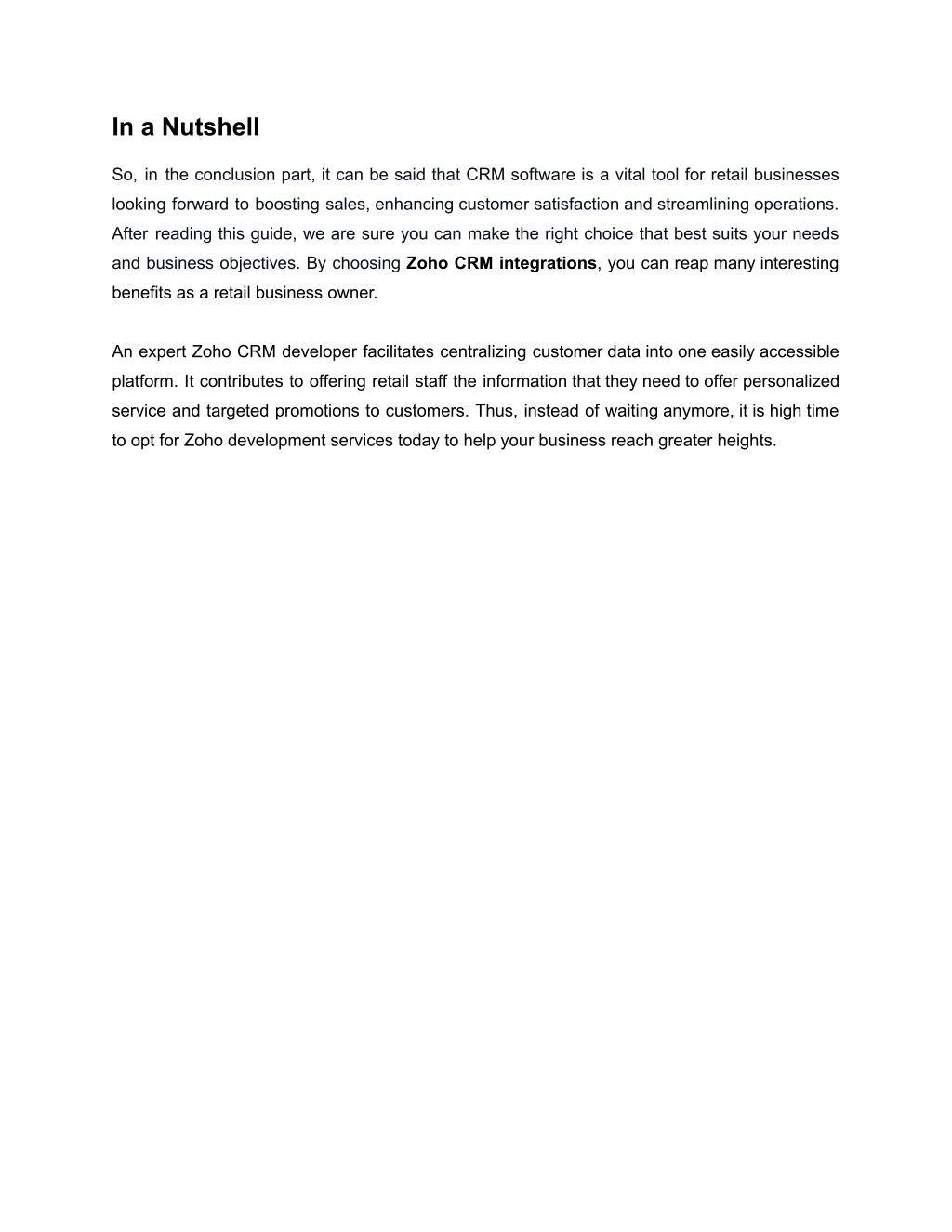 In a Nutshell

So, in the conclusion part, it can be said that CRM software is a vital tool for retail businesses looking forward to boosting sales, enhancing customer satisfaction and streamlining operations. After reading this guide, we are sure you can make the right choice that best suits your needs and business objectives. By choosing Zoho CRM integrations, you can reap many interesting benefits as a retail business owner.

An expert Zoho CRM developer facilitates centralizing customer data into one easily accessible platform. It contributes to offering retail staff the information that they need to offer personalized service and targeted promotions to customers. Thus, instead of waiting anymore, it is high time to opt for Zoho development services today to help your business reach greater heights.